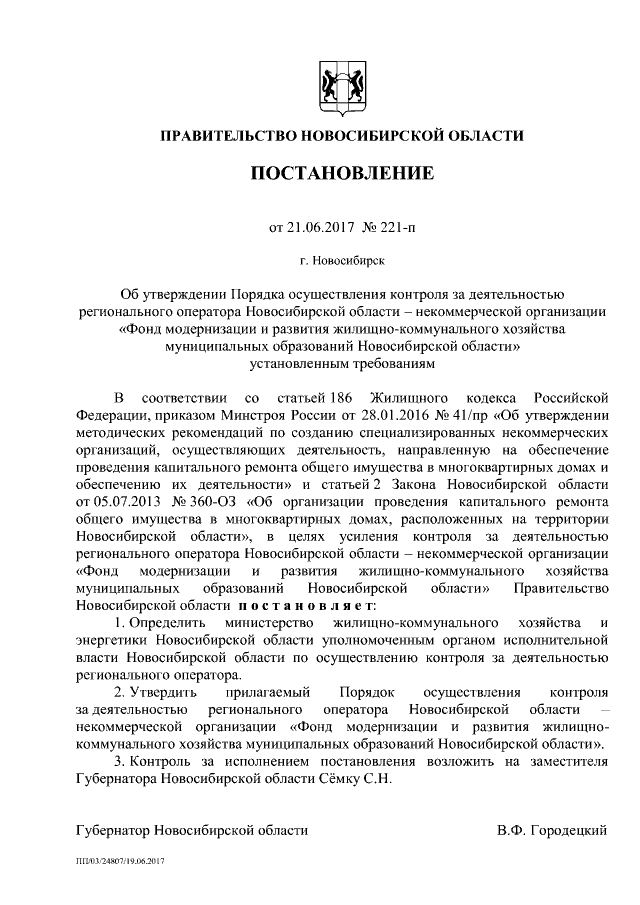 ПРАВИТЕЛЬСТВО НОВОСИБИРСКОЙ ОБЛАСТИ

ПОСТАНОВЛЕНИЕ

от 21.06.2017 № 221-п

г. Новосибирск

Об утверждении Порядка осуществления контроля за деятельностью регионального оператора Новосибирской области – некоммерческой организации «Фонд модернизации и развития жилищно-коммунального хозяйства муниципальных образований Новосибирской области» установленным требованиям

В соответствии со статьей 186 Жилищного кодекса Российской Федерации, приказом Минстроя России от 28.01.2016 № 41/пр «Об утверждении методических рекомендаций по созданию специализированных некоммерческих организаций, осуществляющих деятельность, направленную на обеспечение проведения капитального ремонта общего имущества в многоквартирных домах и обеспечению их деятельности» и статьей 2 Закона Новосибирской области от 05.07.2013 № 360-ОЗ «Об организации проведения капитального ремонта общего имущества в многоквартирных домах, расположенных на территории Новосибирской области», в целях усиления контроля за деятельностью регионального оператора Новосибирской области – некоммерческой организации «Фонд модернизации и развития жилищно-коммунального хозяйства муниципальных образований Новосибирской области» Правительство Новосибирской области п о с т а н о в л я е т:

1. Определить министерство жилищно-коммунального хозяйства и энергетики Новосибирской области уполномоченным органом исполнительной власти Новосибирской области по осуществлению контроля за деятельностью регионального оператора.

2. Утвердить прилагаемый Порядок осуществления контроля за деятельностью регионального оператора Новосибирской области – некоммерческой организации «Фонд модернизации и развития жилищно-коммунального хозяйства муниципальных образований Новосибирской области».

3. Контроль за исполнением постановления возложить на заместителя Губернатора Новосибирской области Сёмку С.Н.

Губернатор Новосибирской области В.Ф. Городецкий

ПП/03/24807/19.06.2017